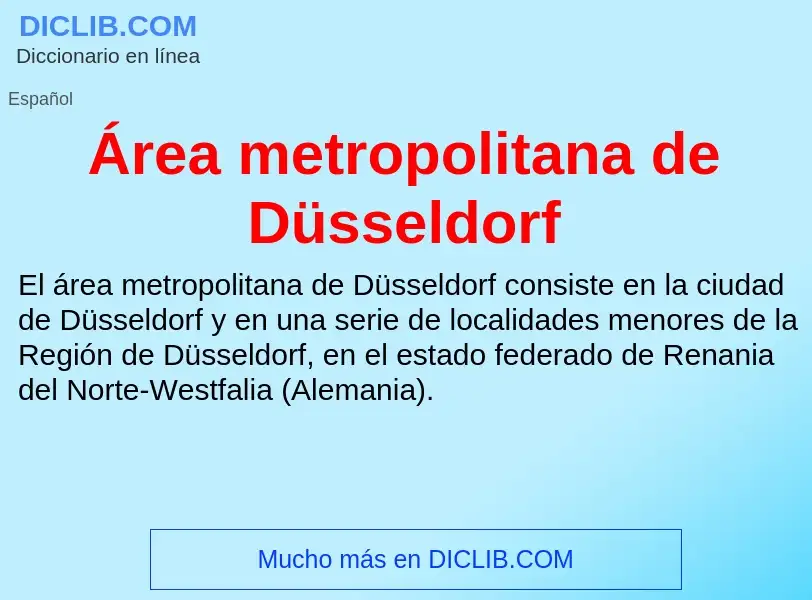 DICLIB.COM
Diccionario en línea

Español

Área metropolitana de Düsseldorf

El área metropolitana de Düsseldorf consiste en la ciudad de Düsseldorf y en una serie de localidades menores de la Región de Düsseldorf, en el estado federado de Renania del Norte-Westfalia (Alemania).

Mucho más en DICLIB.COM